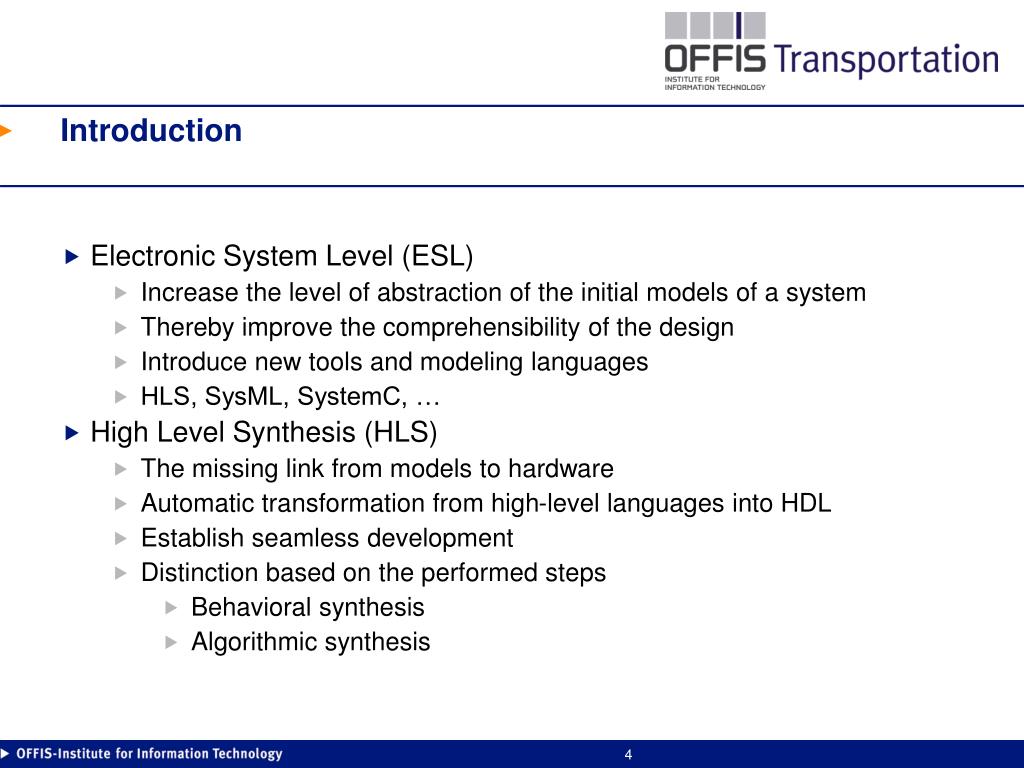 OFFIS Transportation
INSTITUTE FOR INFORMATION TECHNOLOGY

Introduction

Electronic System Level (ESL)
Increase the level of abstraction of the initial models of a system
Thereby improve the comprehensibility of the design
Introduce new tools and modeling languages
HLS, SysML, SystemC, …
High Level Synthesis (HLS)
The missing link from models to hardware
Automatic transformation from high-level languages into HDL
Establish seamless development
Distinction based on the performed steps
Behavioral synthesis
Algorithmic synthesis

OFFIS-Institute for Information Technology
4